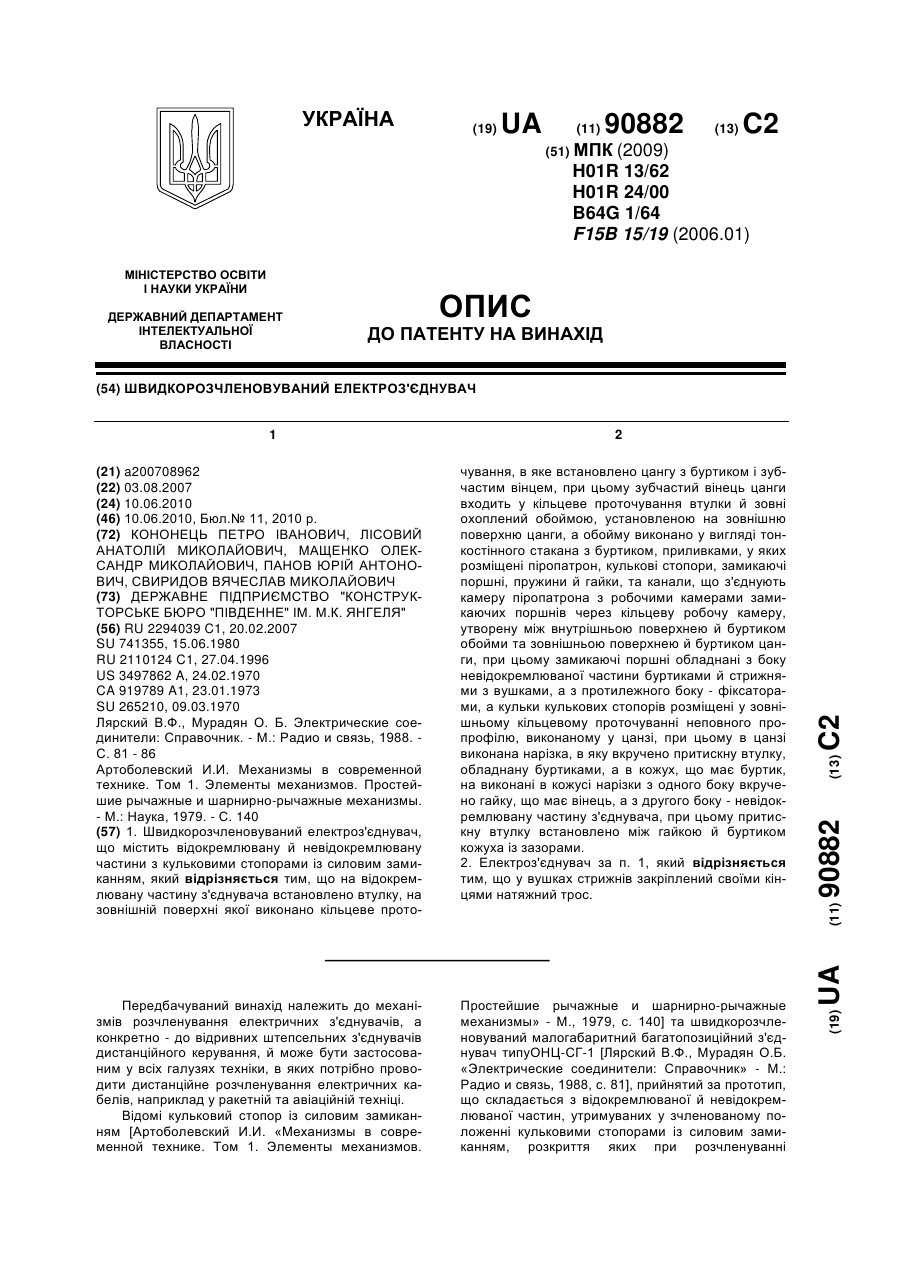 УКРАЇНА

(19) UA (11) 90882 (13) C2

(51) МПК (2009)
H01R 13/62
H01R 24/00
B64G 1/64
F15B 15/19 (2006.01)

МІНІСТЕРСТВО ОСВІТИ І НАУКИ УКРАЇНИ

ДЕРЖАВНИЙ ДЕПАРТАМЕНТ ІНТЕЛЕКТУАЛЬНОЇ ВЛАСНОСТІ

ОПИС
ДО ПАТЕНТУ НА ВИНАХІД

(54) ШВИДКОРОЗЧЛЕНОВУВАНИЙ ЕЛЕКТРОЗ'ЄДНУВАЧ

1

(21) a200708962
(22) 03.08.2007
(24) 10.06.2010
(46) 10.06.2010, Бюл.№ 11, 2010 р.
(72) КОНОНЕЦЬ ПЕТРО ІВАНОВИЧ, ЛІСОВИЙ АНАТОЛІЙ МИКОЛАЙОВИЧ, МАЩЕНКО ОЛЕКСАНДР МИКОЛАЙОВИЧ, ПАНОВ ЮРІЙ АНТОНОВИЧ, СВИРИДОВ ВЯЧЕСЛАВ МИКОЛАЙОВИЧ
(73) ДЕРЖАВНЕ ПІДПРИЄМСТВО "КОНСТРУКТОРСЬКЕ БЮРО "ПІВДЕННЕ" ІМ. М.К. ЯНГЕЛЯ"
(56) RU 2294039 C1, 20.02.2007
SU 741355, 15.06.1980
RU 2110124 C1, 27.04.1996
US 3497862 A, 24.02.1970
CA 919789 A1, 23.01.1973
SU 265210, 09.03.1970
Лярский В.Ф., Мурадян О. Б. Электрические соединители: Справочник. - М.: Радио и связь, 1988. - С. 81 - 86
Артоболевский И.И. Механизмы в современной технике. Том 1. Элементы механизмов. Простейшие рычажные и шарнирно-рычажные механизмы. - М.: Наука, 1979. - С. 140
(57) 1. Швидкорозчленовуваний електроз'єднувач, що містить відокремлювану й невідокремлювану частини з кульковими стопорами із силовим замиканням, який відрізняється тим, що на відокремлювану частину з'єднувача встановлено втулку, на зовнішній поверхні якої виконано кільцеве проточування, в яке встановлено цангу з буртиком і зубчастим вінцем, при цьому зубчастий вінець цанги входить у кільцеве проточування втулки й зовні охоплений обоймою, установленою на зовнішню поверхню цанги, а обойму виконано у вигляді тонкостінного стакана з буртиком, приливками, у яких розміщені піропатрон, кулькові стопори, замикаючі поршні, пружини й гайки, та канали, що з'єднують камеру піропатрона з робочими камерами замикаючих поршнів через кільцеву робочу камеру, утворену між внутрішньою поверхнею й буртиком обойми та зовнішньою поверхнею й буртиком цанги, при цьому замикаючі поршні обладнані з боку невідокремлюваної частини буртиками й стрижнями з вушками, а з протилежного боку - фіксаторами, а кульки кулькових стопорів розміщені у зовнішньому кільцевому проточуванні неповного профілю, виконаному у цанзі, при цьому в цанзі виконана нарізка, в яку вкручено притискну втулку, обладнану буртиками, а в кожух, що має буртик, на виконані в кожусі нарізки з одного боку вкручено гайку, що має вінець, а з другого боку - невідокремлювану частину з'єднувача, при цьому притискну втулку встановлено між гайкою й буртиком кожуха із зазорами.
2. Електроз'єднувач за п. 1, який відрізняється тим, що у вушках стрижнів закріплений своїми кінцями натяжний трос.

2

(19) UA (11) 90882 (13) C2

Передбачуваний винахід належить до механізмів розчленування електричних з'єднувачів, а конкретно - до відривних штепсельних з'єднувачів дистанційного керування, й може бути застосованим у всіх галузях техніки, в яких потрібно проводити дистанційне розчленування електричних кабелів, наприклад у ракетній та авіаційній техніці.
Відомі кульковий стопор із силовим замиканням [Артоболевский И.И. «Механизмы в современной технике. Том 1. Элементы механизмов. Простейшие рычажные и шарнирно-рычажные механизмы» - М., 1979, с. 140] та швидкорозчленовуваний малогабаритний багатопозиційний з'єднувач типуОНЦ-СГ-1 [Лярский В.Ф., Мурадян О.Б. «Электрические соединители: Справочник» - М.: Радио и связь, 1988, с. 81], прийнятий за прототип, що складається з відокремлюваної й невідокремлюваної частин, утримуваних у зчленованому положенні кульковими стопорами із силовим замиканням, розкриття яких при розчленуванні